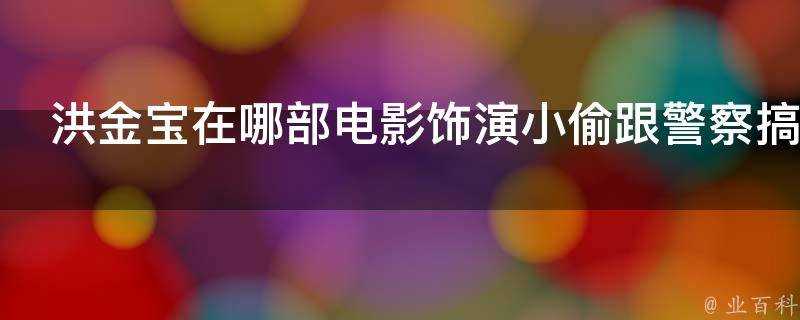 洪金宝在哪部电影饰演小偷跟警察搞

@ 业百科